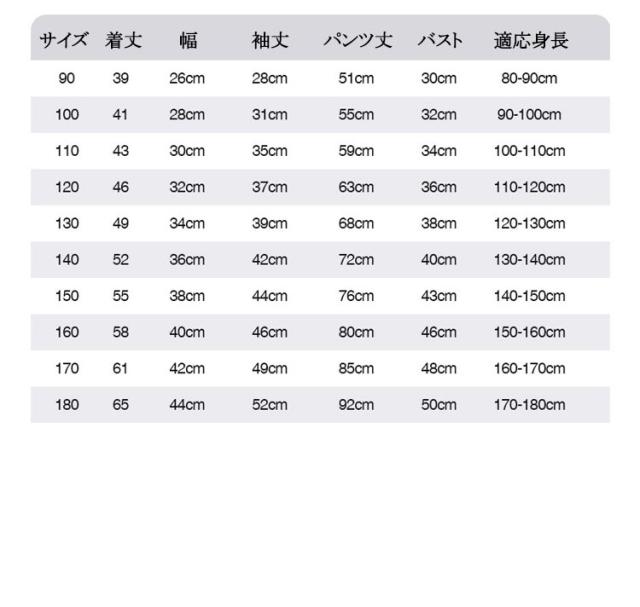 | サイズ | 着丈 | 幅 | 袖丈 | パンツ丈 | バスト | 適応身長 |
|---|---|---|---|---|---|---|
| 90 | 39 | 26cm | 28cm | 51cm | 30cm | 80-90cm |
| 100 | 41 | 28cm | 31cm | 55cm | 32cm | 90-100cm |
| 110 | 43 | 30cm | 35cm | 59cm | 34cm | 100-110cm |
| 120 | 46 | 32cm | 37cm | 63cm | 36cm | 110-120cm |
| 130 | 49 | 34cm | 39cm | 68cm | 38cm | 120-130cm |
| 140 | 52 | 36cm | 42cm | 72cm | 40cm | 130-140cm |
| 150 | 55 | 38cm | 44cm | 76cm | 43cm | 140-150cm |
| 160 | 58 | 40cm | 46cm | 80cm | 46cm | 150-160cm |
| 170 | 61 | 42cm | 49cm | 85cm | 48cm | 160-170cm |
| 180 | 65 | 44cm | 52cm | 92cm | 50cm | 170-180cm |